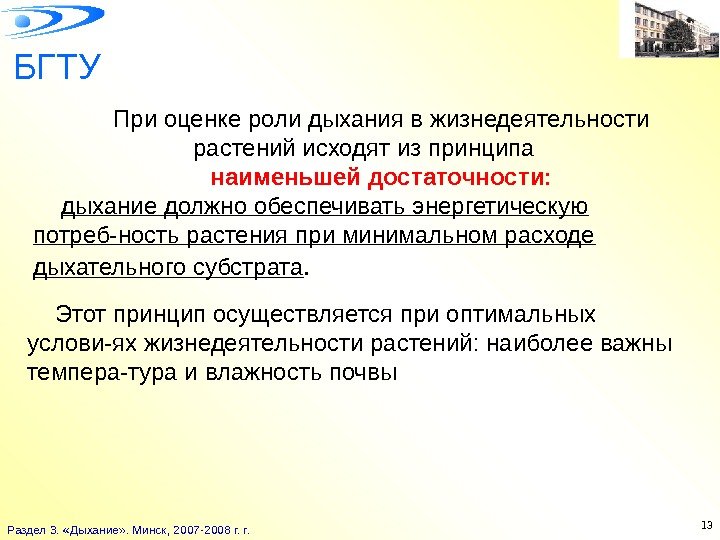 БГТУ

При оценке роли дыхания в жизнедеятельности растений исходят из принципа наименьшей достаточности:

дыхание должно обеспечивать энергетическую потреб-ность растения при минимальном расходе дыхательного субстрата.

Этот принцип осуществляется при оптимальных услови-ях жизнедеятельности растений: наиболее важны темпера-тура и влажность почвы

Раздел 3. «Дыхание». Минск, 2007-2008 г. г.

13